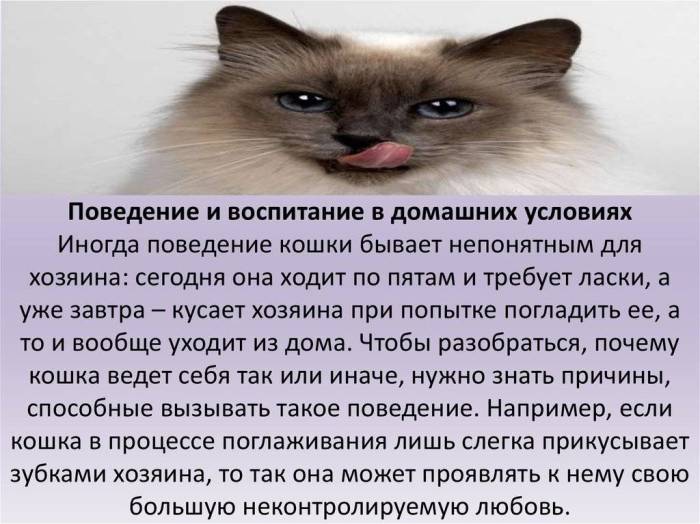 Поведение и воспитание в домашних условиях
Иногда поведение кошки бывает непонятным для хозяина: сегодня она ходит по пятам и требует ласки, а уже завтра – кусает хозяина при попытке погладить ее, а то и вообще уходит из дома. Чтобы разобраться, почему кошка ведет себя так или иначе, нужно знать причины, способные вызывать такое поведение. Например, если кошка в процессе поглаживания лишь слегка прикусывает зубками хозяина, то так она может проявлять к нему свою большую неконтролируемую любовь.